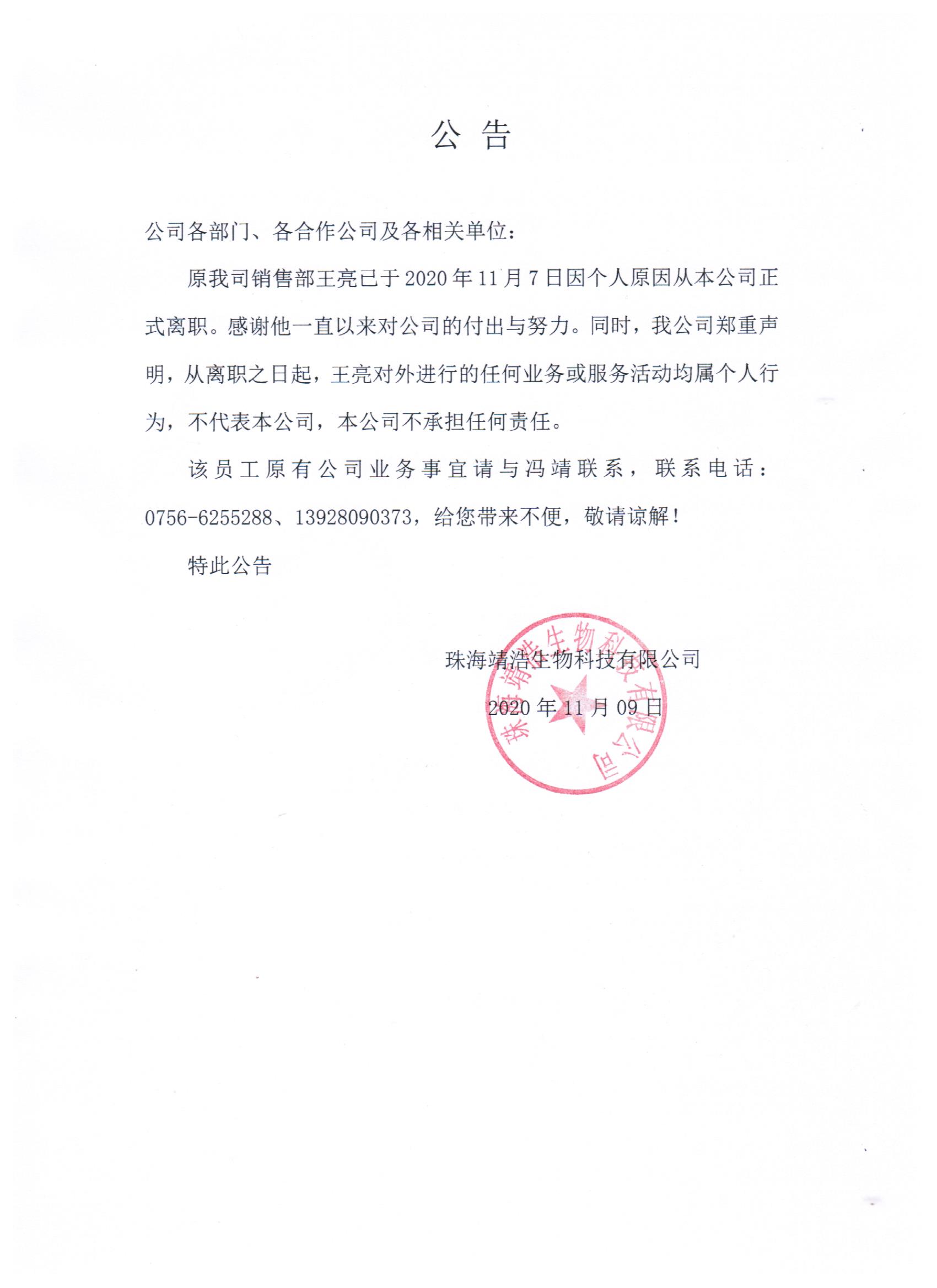 公 告

公司各部门、各合作公司及各相关单位：

原我司销售部王亮已于 2020 年 11 月 7 日因个人原因从本公司正式离职。感谢他一直以来对公司的付出与努力。同时，我公司郑重声明，从离职之日起，王亮对外进行的任何业务或服务活动均属个人行为，不代表本公司，本公司不承担任何责任。

该员工原有公司业务事宜请与冯靖联系，联系电话：0756-6255288、13928090373，给您带来不便，敬请谅解！

特此公告

珠海靖浩生物科技有限公司

2020 年 11 月 09 日

珠海靖浩生物科技有限公司